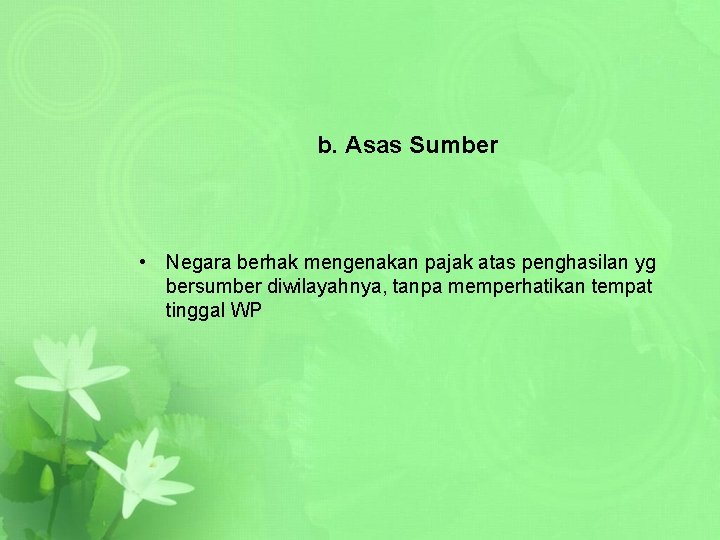 b. Asas Sumber

• Negara berhak mengenakan pajak atas penghasilan yg bersumber diwilayahnya, tanpa memperhatikan tempat tinggal WP